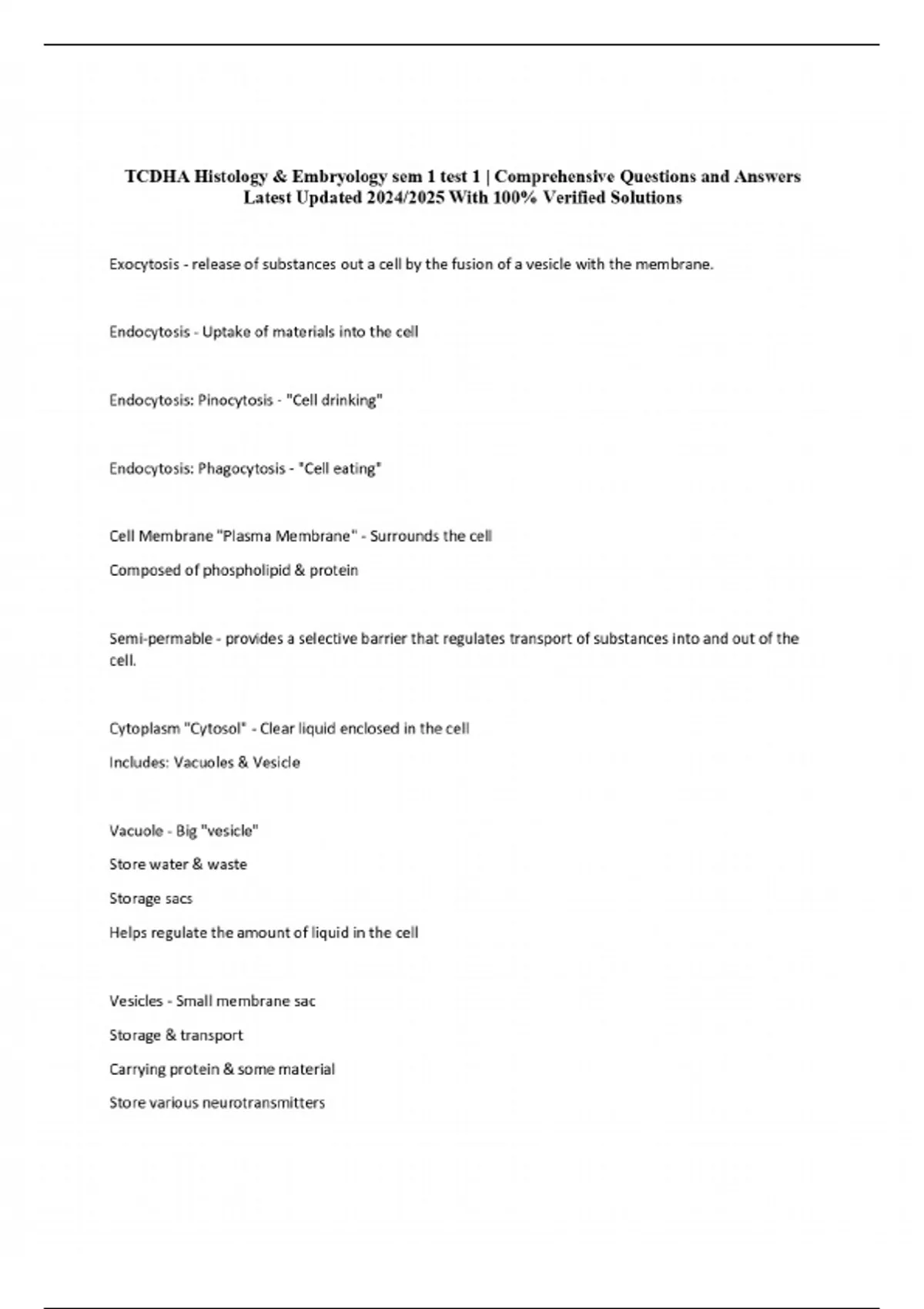 TCDHA Histology & Embryology sem 1 test 1 | Comprehensive Questions and Answers Latest Updated 2024/2025 With 100% Verified Solutions

Exocytosis - release of substances out a cell by the fusion of a vesicle with the membrane.

Endocytosis - Uptake of materials into the cell

Endocytosis: Pinocytosis - "Cell drinking"

Endocytosis: Phagocytosis - "Cell eating"

Cell Membrane "Plasma Membrane" - Surrounds the cell

Composed of phospholipid & protein

Semi-permable - provides a selective barrier that regulates transport of substances into and out of the cell.

Cytoplasm "Cytosol" - Clear liquid enclosed in the cell

Includes: Vacuoles & Vesicle

Vacuole - Big "vesicle"

Store water & waste

Storage sacs

Helps regulate the amount of liquid in the cell

Vesicles - Small membrane sac

Storage & transport

Carrying protein & some material

Store various neurotransmitters